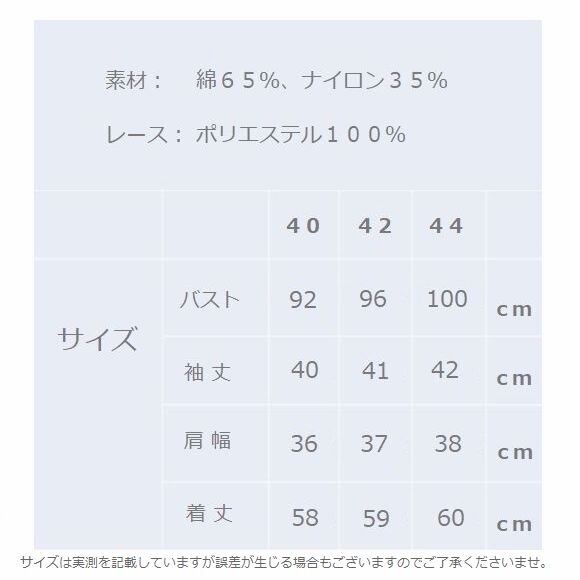 素材： 綿６５%、ナイロン３５%

レース： ポリエステル１００%

|  |  | ４０ | ４２ | ４４ |  |
|---|---|---|---|---|---|
| サイズ | バスト | 92 | 96 | 100 | cm |
|  | 袖丈 | 40 | 41 | 42 | cm |
|  | 肩幅 | 36 | 37 | 38 | cm |
|  | 着丈 | 58 | 59 | 60 | cm |

サイズは実測を記載していますが誤差が生じる場合もございますのでご了承くださいませ。